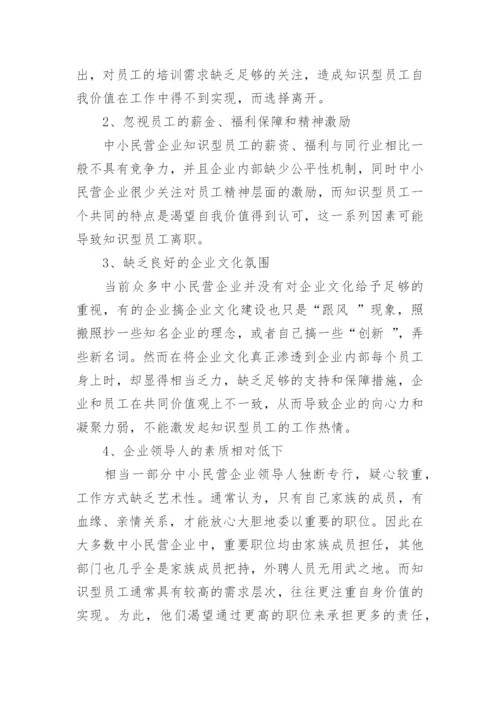 出，对员工的培训需求缺乏足够的关注，造成知识型员工自我价值在工作中得不到实现，而选择离开。

2、忽视员工的薪金、福利保障和精神激励

中小民营企业知识型员工的薪资、福利与同行业相比一般不具有竞争力，并且企业内部缺少公平性机制，同时中小民营企业很少关注对员工精神层面的激励，而知识型员工一个共同的特点是渴望自我价值得到认可，这一系列因素可能导致知识型员工离职。

3、缺乏良好的企业文化氛围

当前众多中小民营企业并没有对企业文化给予足够的重视，有的企业搞企业文化建设也只是“跟风 ”现象，照搬照抄一些知名企业的理念，或者自己搞一些“创新 ”，弄些新名词。然而在将企业文化真正渗透到企业内部每个员工身上时，却显得相当乏力，缺乏足够的支持和保障措施，企业和员工在共同价值观上不一致，从而导致企业的向心力和凝聚力弱，不能激发起知识型员工的工作热情。

4、企业领导人的素质相对低下

相当一部分中小民营企业领导人独断专行，疑心较重，工作方式缺乏艺术性。通常认为，只有自己家族的成员，有血缘、亲情关系，才能放心大胆地委以重要的职位。因此在大多数中小民营企业中，重要职位均由家族成员担任，其他部门也几乎全是家族成员把持，外聘人员无用武之地。而知识型员工通常具有较高的需求层次，往往更注重自身价值的实现。为此，他们渴望通过更高的职位来承担更多的责任，